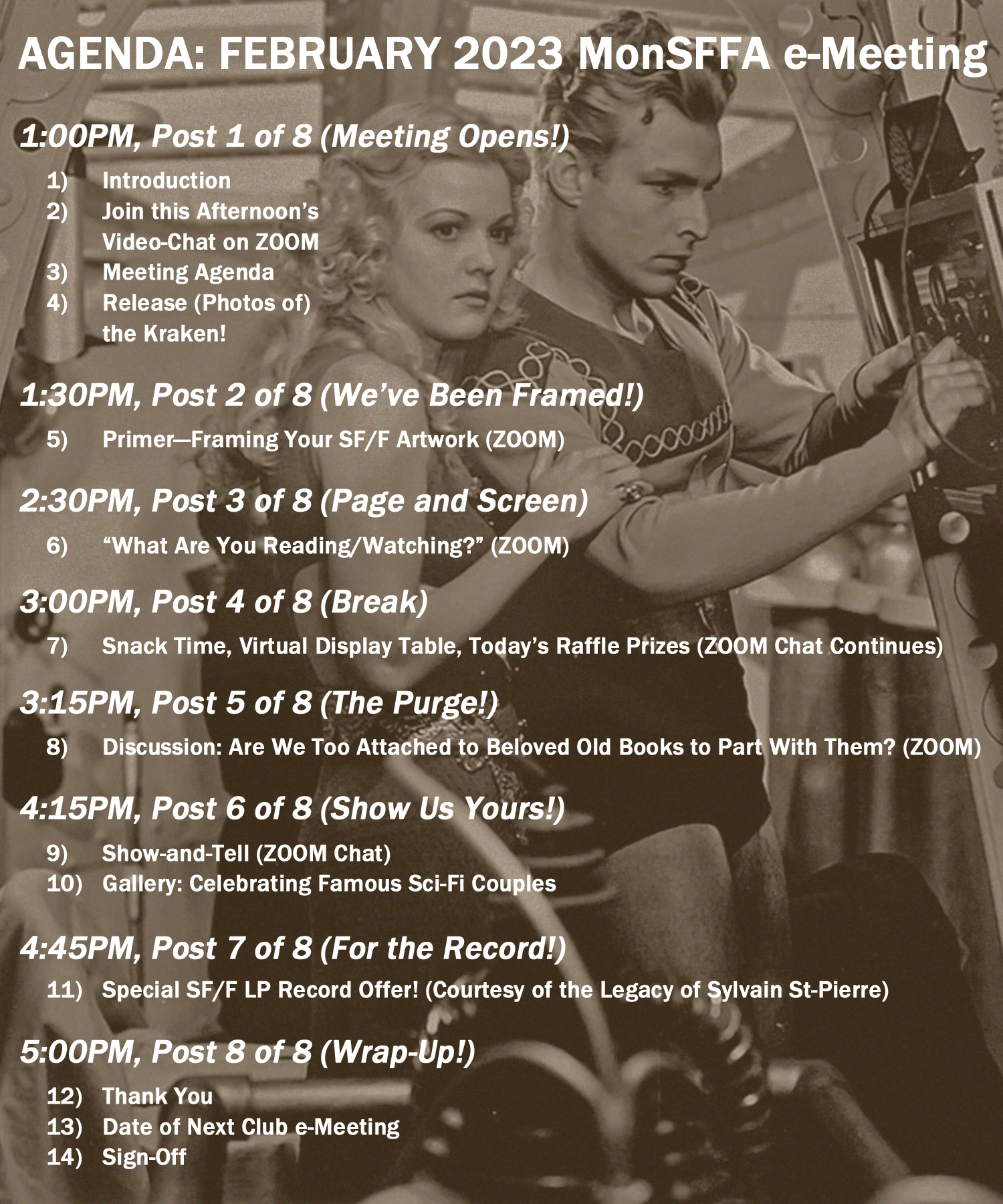 AGENDA: FEBRUARY 2023 MonSFFA e-Meeting

1:00PM, Post 1 of 8 (Meeting Opens!)

1) Introduction
2) Join this Afternoon's Video-Chat on ZOOM
3) Meeting Agenda
4) Release (Photos of) the Kraken!

1:30PM, Post 2 of 8 (We've Been Framed!)

5) Primer—Framing Your SF/F Artwork (ZOOM)

2:30PM, Post 3 of 8 (Page and Screen)

6) "What Are You Reading/Watching?" (ZOOM)

3:00PM, Post 4 of 8 (Break)

7) Snack Time, Virtual Display Table, Today's Raffle Prizes (ZOOM Chat Continues)

3:15PM, Post 5 of 8 (The Purge!)

8) Discussion: Are We Too Attached to Beloved Old Books to Part With Them? (ZOOM)

4:15PM, Post 6 of 8 (Show Us Yours!)

9) Show-and-Tell (ZOOM Chat)
10) Gallery: Celebrating Famous Sci-Fi Couples

4:45PM, Post 7 of 8 (For the Record!)

11) Special SF/F LP Record Offer! (Courtesy of the Legacy of Sylvain St-Pierre)

5:00PM, Post 8 of 8 (Wrap-Up!)

12) Thank You
13) Date of Next Club e-Meeting
14) Sign-Off